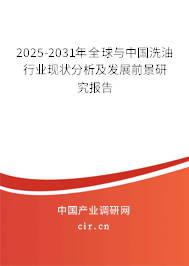 2025-2031年全球与中国洗油行业现状分析及发展前景研究报告

中国产业调研网

cir.cn